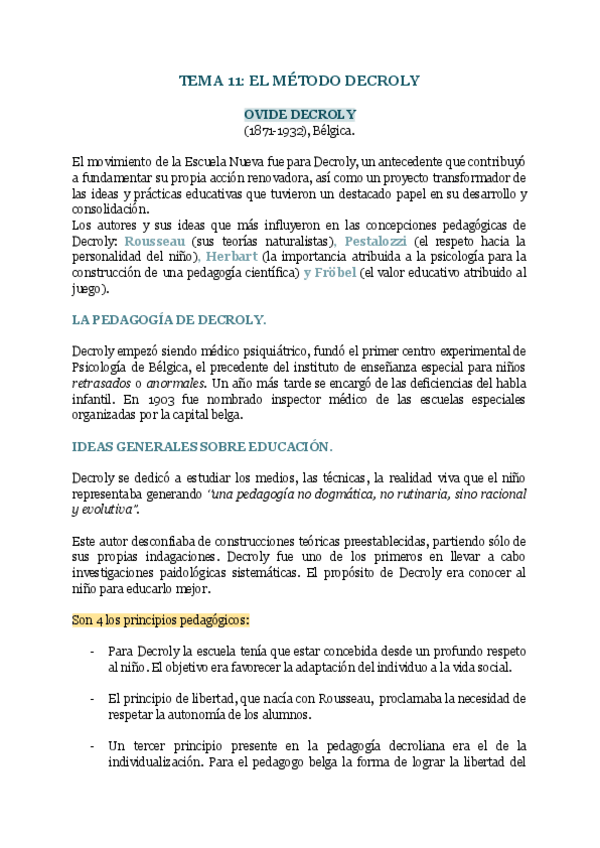 TEMA 11: EL MÉTODO DECROLY

OVIDE DECROLY
(1871-1932), Bélgica.

El movimiento de la Escuela Nueva fue para Decroly, un antecedente que contribuyó a fundamentar su propia acción renovadora, así como un proyecto transformador de las ideas y prácticas educativas que tuvieron un destacado papel en su desarrollo y consolidación.
Los autores y sus ideas que más influyeron en las concepciones pedagógicas de Decroly: Rousseau (sus teorías naturalistas), Pestalozzi (el respeto hacia la personalidad del niño), Herbart (la importancia atribuida a la psicología para la construcción de una pedagogía científica) y Fröbel (el valor educativo atribuido al juego).

LA PEDAGOGÍA DE DECROLY.

Decroly empezó siendo médico psiquiátrico, fundó el primer centro experimental de Psicología de Bélgica, el precedente del instituto de enseñanza especial para niños retrasados o anormales. Un año más tarde se encargó de las deficiencias del habla infantil. En 1903 fue nombrado inspector médico de las escuelas especiales organizadas por la capital belga.

IDEAS GENERALES SOBRE EDUCACIÓN.

Decroly se dedicó a estudiar los medios, las técnicas, la realidad viva que el niño representaba generando "una pedagogía no dogmática, no rutinaria, sino racional y evolutiva".

Este autor desconfiaba de construcciones teóricas preestablecidas, partiendo sólo de sus propias indagaciones. Decroly fue uno de los primeros en llevar a cabo investigaciones paidológicas sistemáticas. El propósito de Decroly era conocer al niño para educarlo mejor.

Son 4 los principios pedagógicos:

- Para Decroly la escuela tenía que estar concebida desde un profundo respeto al niño. El objetivo era favorecer la adaptación del individuo a la vida social.

- El principio de libertad, que nacía con Rousseau, proclamaba la necesidad de respetar la autonomía de los alumnos.

- Un tercer principio presente en la pedagogía decroliana era el de la individualización. Para el pedagogo belga la forma de lograr la libertad del